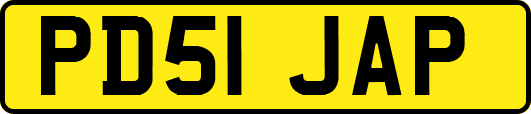 PD51 JAP